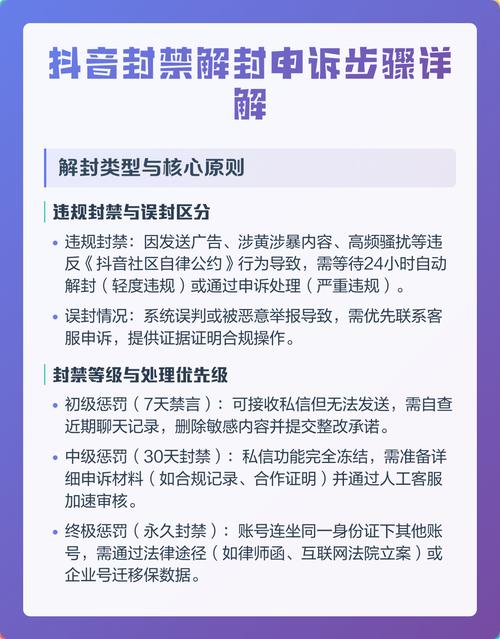 抖音封禁解封申诉步骤详解

解封类型与核心原则

违规封禁与误封区分

• 违规封禁：因发送广告、涉黄涉暴内容、高频骚扰等违反《抖音社区自律公约》行为导致，需等待24小时自动解封（轻度违规）或通过申诉处理（严重违规）。

• 误封情况：系统误判或被恶意举报导致，需优先联系客服申诉，提供证据证明合规操作。

封禁等级与处理优先级

• 初级惩罚（7天禁言）：可接收私信但无法发送，需自查近期聊天记录，删除敏感内容并提交整改承诺。

• 中级惩罚（30天封禁）：私信功能完全冻结，需准备详细申诉材料（如合规记录、合作证明）并通过人工客服加速审核。

• 终极惩罚（永久封禁）：账号连坐同一身份证下其他账号，需通过法律途径（如律师函、互联网法院立案）或企业号迁移保数据。